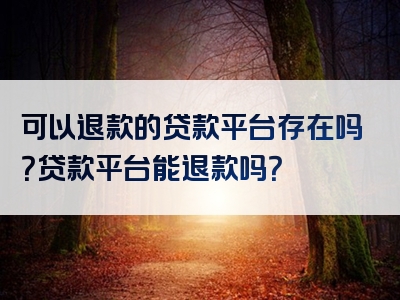 可以退款的贷款平台存在吗?贷款平台能退款吗?